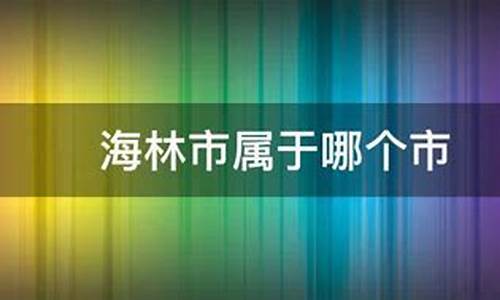 海林市属于哪个市